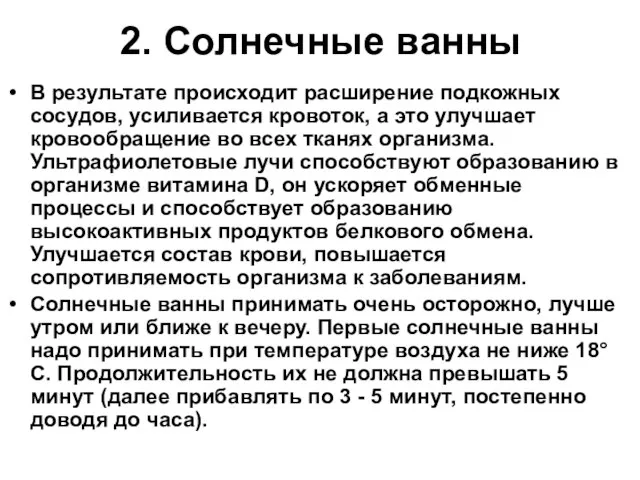 2. Солнечные ванны

• В результате происходит расширение подкожных сосудов, усиливается кровоток, а это улучшает кровообращение во всех тканях организма. Ультрафиолетовые лучи способствуют образованию в организме витамина D, он ускоряет обменные процессы и способствует образованию высокоактивных продуктов белкового обмена. Улучшается состав крови, повышается сопротивляемость организма к заболеваниям.

• Солнечные ванны принимать очень осторожно, лучше утром или ближе к вечеру. Первые солнечные ванны надо принимать при температуре воздуха не ниже 18° С. Продолжительность их не должна превышать 5 минут (далее прибавлять по 3 - 5 минут, постепенно доводя до часа).